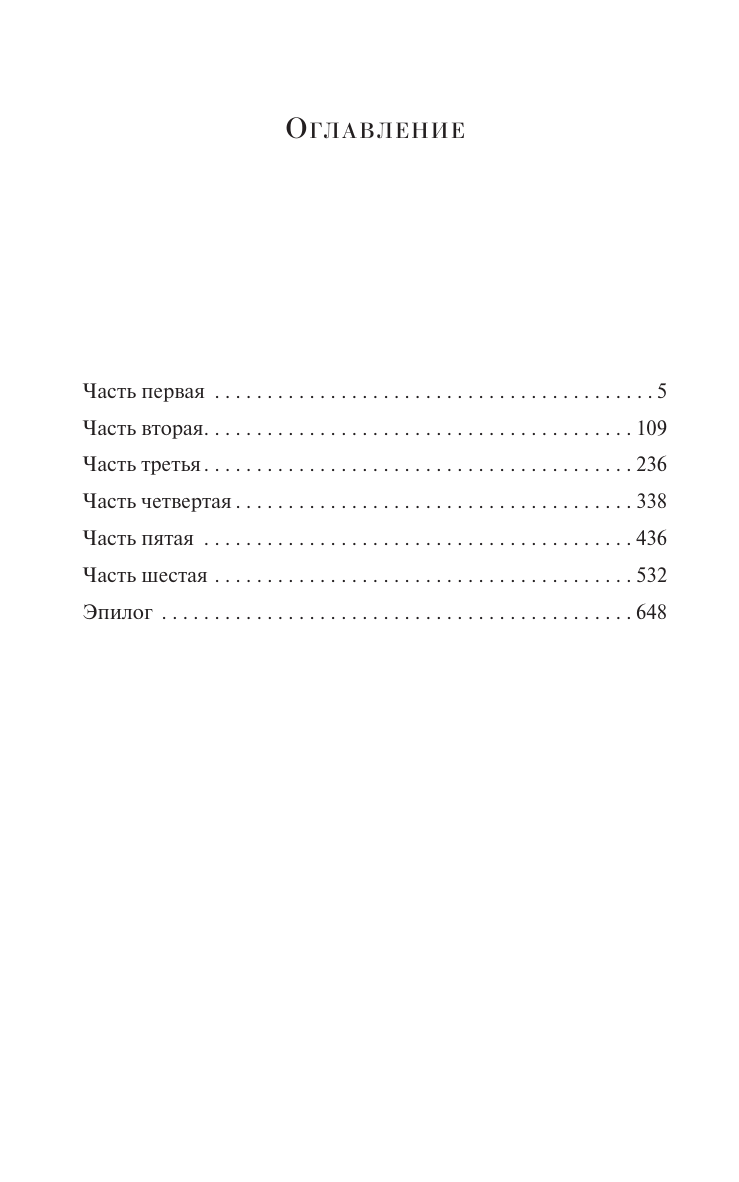 Оглавление

Часть первая 5
Часть вторая 109
Часть третья 236
Часть четвертая 338
Часть пятая 436
Часть шестая 532
Эпилог 648